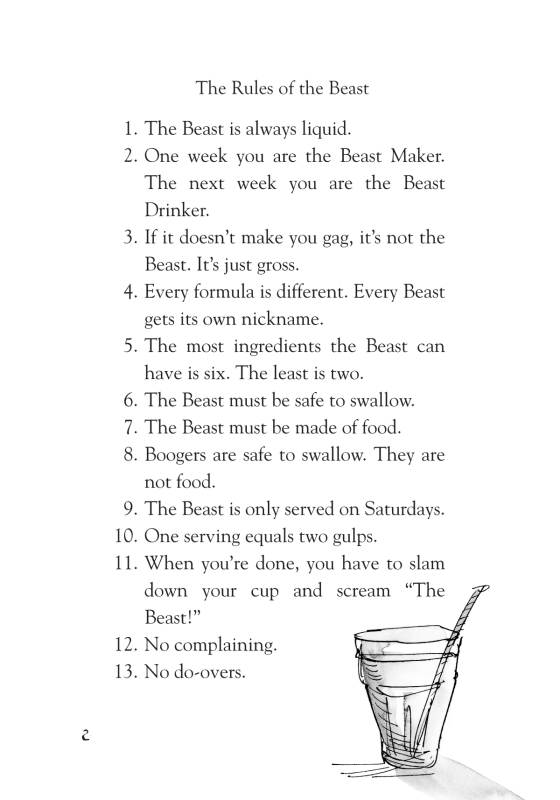 The Rules of the Beast

1. The Beast is always liquid.
2. One week you are the Beast Maker. The next week you are the Beast Drinker.
3. If it doesn't make you gag, it's not the Beast. It's just gross.
4. Every formula is different. Every Beast gets its own nickname.
5. The most ingredients the Beast can have is six. The least is two.
6. The Beast must be safe to swallow.
7. The Beast must be made of food.
8. Boogers are safe to swallow. They are not food.
9. The Beast is only served on Saturdays.
10. One serving equals two gulps.
11. When you're done, you have to slam down your cup and scream "The Beast!"
12. No complaining.
13. No do-overs.

2